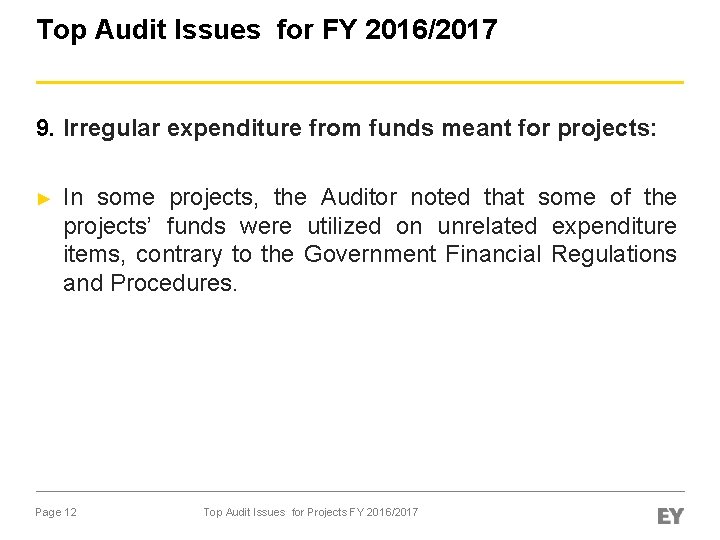 Top Audit Issues  for FY 2016/2017

9. Irregular expenditure from funds meant for projects:

► In some projects, the Auditor noted that some of the projects' funds were utilized on unrelated expenditure items, contrary to the Government Financial Regulations and Procedures.

Page 12

Top Audit Issues  for Projects FY 2016/2017

EY